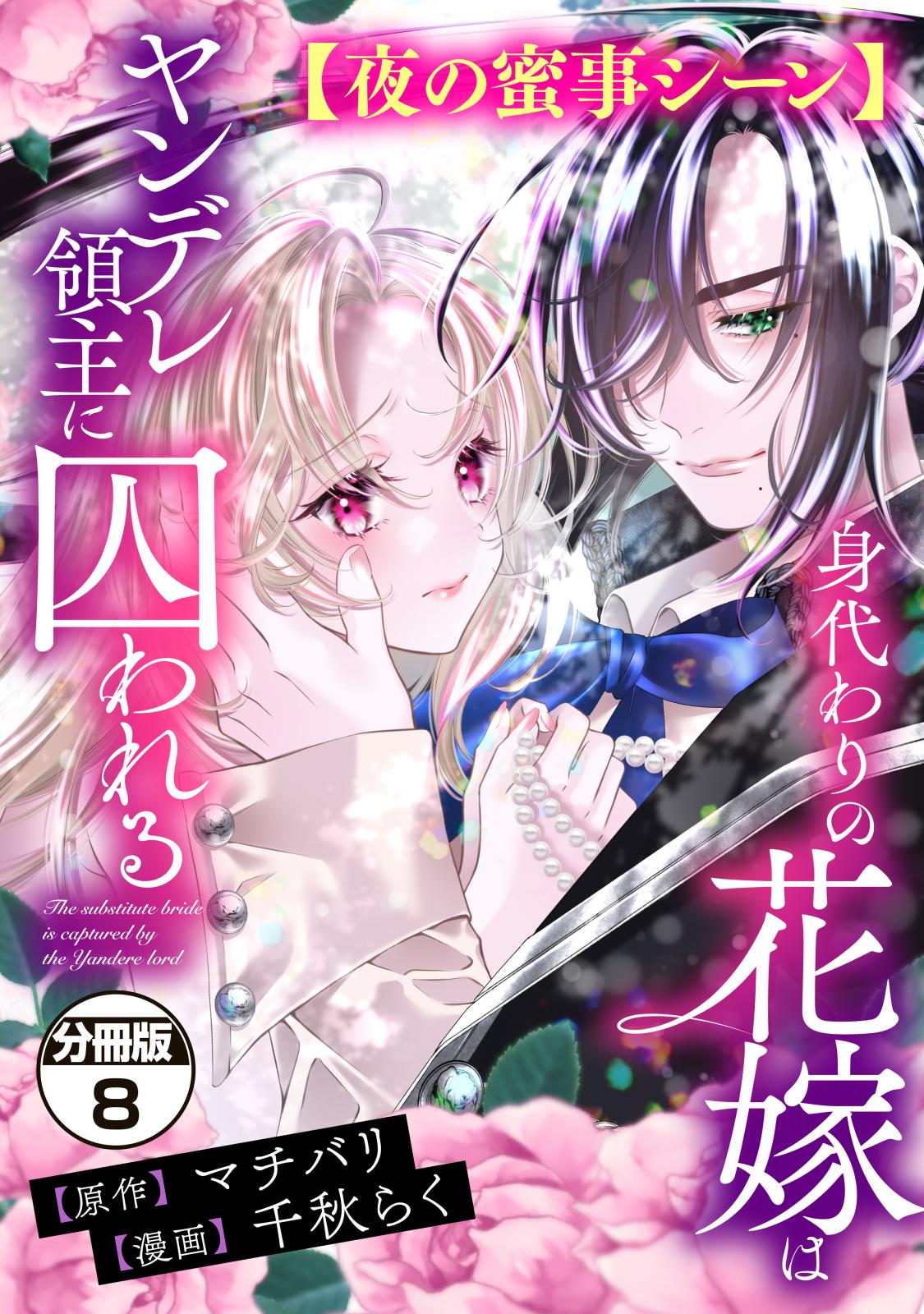 【夜の蜜事シーン】

身代わりの花嫁は

ヤンデレ領主に囚われる

The substitute bride is captured by the Yandere lord

分冊版
8

【原作】マチバリ
【漫画】千秋らく